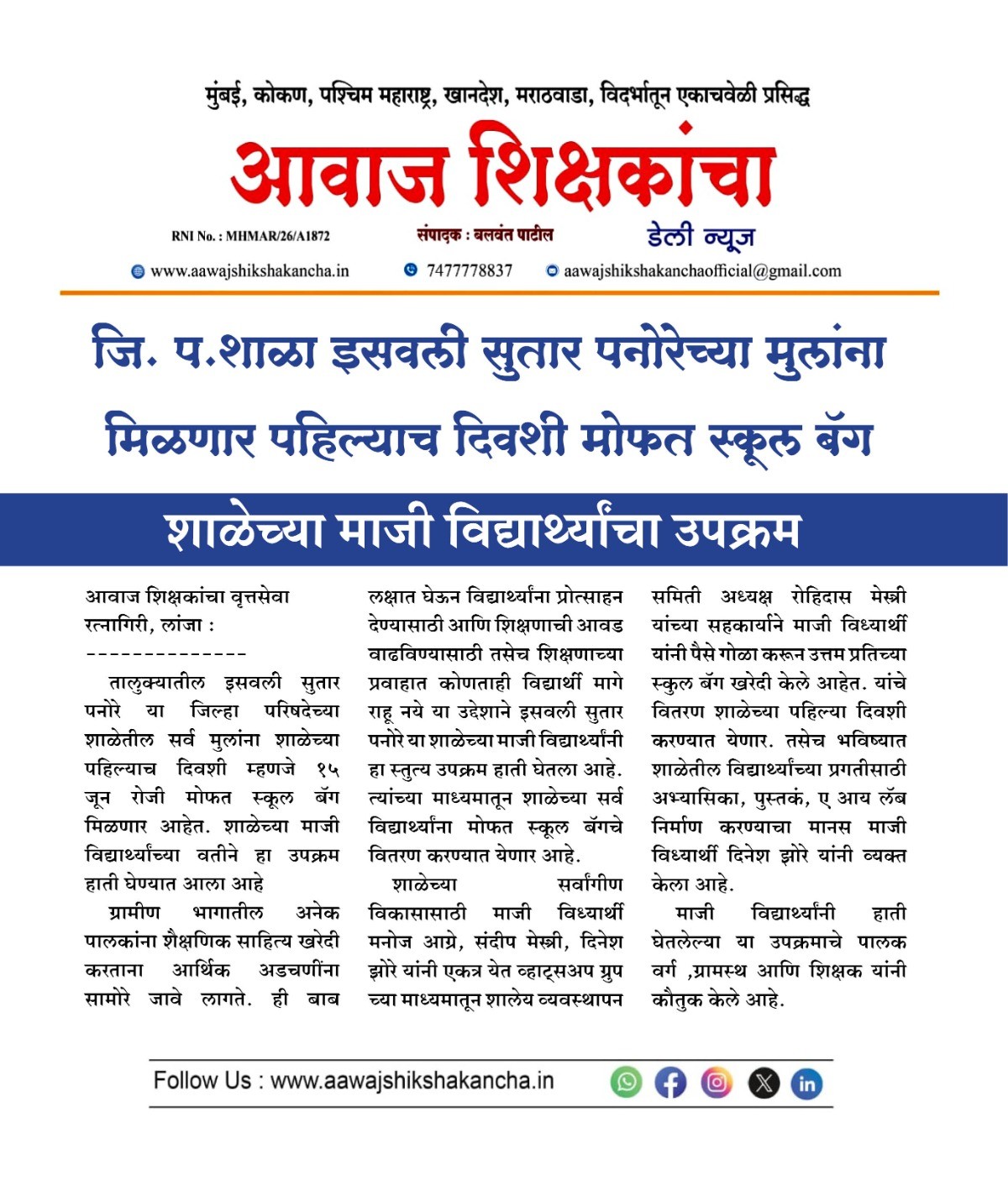 मुंबई, कोकण, पश्चिम महाराष्ट्र, खानदेश, मराठवाडा, विदर्भातून एकाचवेळी प्रसिद्ध

आवाज शिक्षकांचा

RNI No. : MHMAR/26/A1872 संपादक : बलवंत पाटील डेली न्यूज

www.aawajshikshakancha.in 7477778837 aawajshikshakanchaofficial@gmail.com

जि. प.शाळा इसवली सुतार पनोरेच्या मुलांना मिळणार पहिल्याच दिवशी मोफत स्कूल बॅग

शाळेच्या माजी विद्यार्थ्यांचा उपक्रम

आवाज शिक्षकांचा वृत्तसेवा
रत्नागिरी, लांजा :
-------------

तालुक्यातील इसवली सुतार पनोरे या जिल्हा परिषदेच्या शाळेतील सर्व मुलांना शाळेच्या पहिल्याच दिवशी म्हणजे १५ जून रोजी मोफत स्कूल बॅग मिळणार आहेत. शाळेच्या माजी विद्यार्थ्यांच्या वतीने हा उपक्रम हाती घेण्यात आला आहे

ग्रामीण भागातील अनेक पालकांना शैक्षणिक साहित्य खरेदी करताना आर्थिक अडचणींना सामोरे जावे लागते. ही बाब लक्षात घेऊन विद्यार्थ्यांना प्रोत्साहन देण्यासाठी आणि शिक्षणाची आवड वाढविण्यासाठी तसेच शिक्षणाच्या प्रवाहात कोणताही विद्यार्थी मागे राहू नये या उद्देशाने इसवली सुतार पनोरे या शाळेच्या माजी विद्यार्थ्यांनी हा स्तुत्य उपक्रम हाती घेतला आहे. त्यांच्या माध्यमातून शाळेच्या सर्व विद्यार्थ्यांना मोफत स्कूल बॅगचे वितरण करण्यात येणार आहे.

शाळेच्या सर्वांगीण विकासासाठी माजी विध्यार्थी मनोज आग्रे, संदीप मेस्त्री, दिनेश झोरे यांनी एकत्र येत व्हाट्सअप ग्रुप च्या माध्यमातून शालेय व्यवस्थापन समिती अध्यक्ष रोहिदास मेस्त्री यांच्या सहकार्याने माजी विध्यार्थी यांनी पैसे गोळा करून उत्तम प्रतिच्या स्कुल बॅग खरेदी केले आहेत. यांचे वितरण शाळेच्या पहिल्या दिवशी करण्यात येणार. तसेच भविष्यात शाळेतील विद्यार्थ्यांच्या प्रगतीसाठी अभ्यासिका, पुस्तकं, ए आय लॅब निर्माण करण्याचा मानस माजी विध्यार्थी दिनेश झोरे यांनी व्यक्त केला आहे.

माजी विद्यार्थ्यांनी हाती घेतलेल्या या उपक्रमाचे पालक वर्ग ,ग्रामस्थ आणि शिक्षक यांनी कौतुक केले आहे.

Follow Us : www.aawajshikshakancha.in